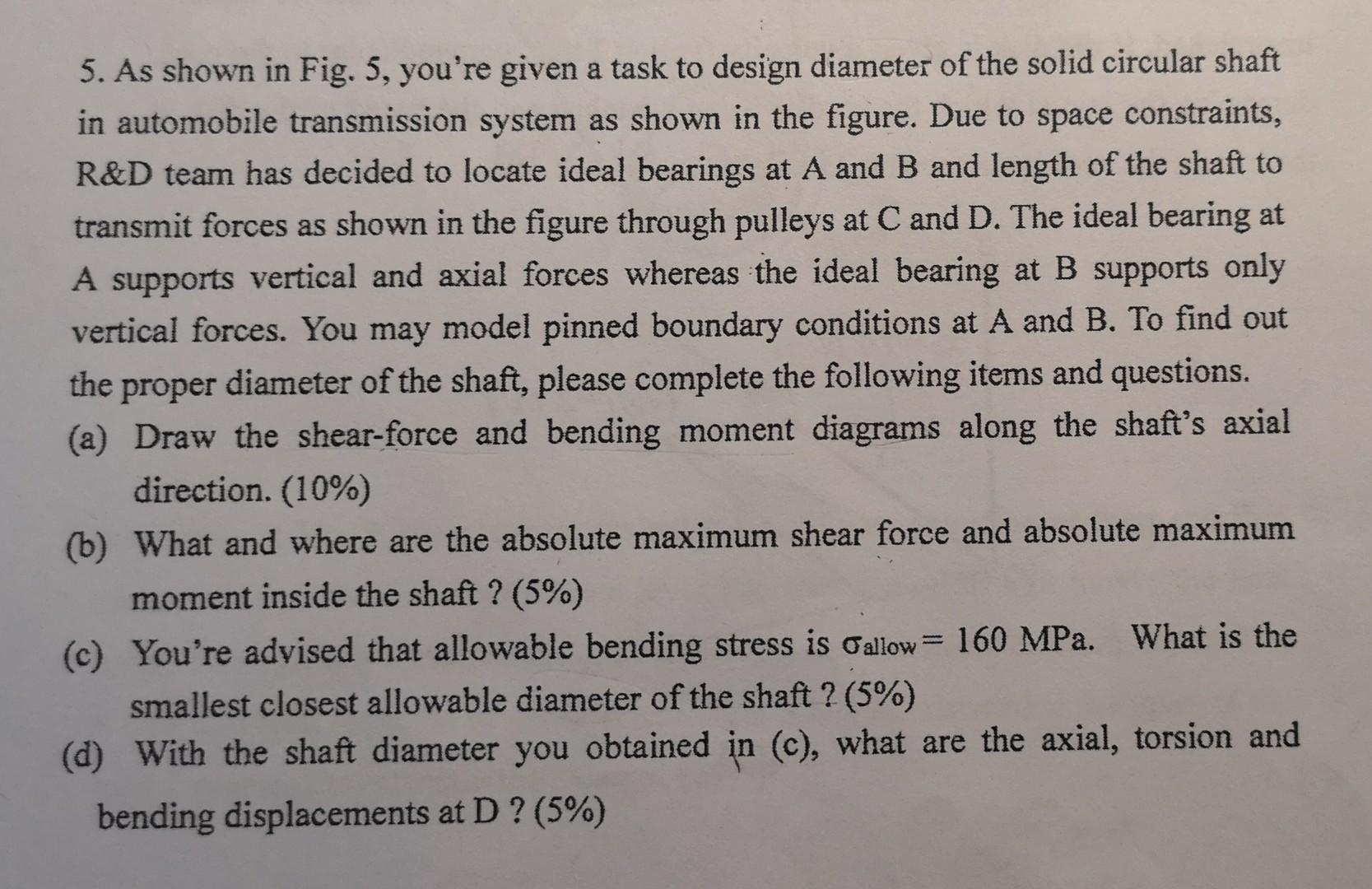 5. As shown in Fig. 5, you're given a task to design diameter of the solid circular shaft in automobile transmission system as shown in the figure. Due to space constraints, R&D team has decided to locate ideal bearings at A and B and length of the shaft to transmit forces as shown in the figure through pulleys at C and D. The ideal bearing at A supports vertical and axial forces whereas the ideal bearing at B supports only vertical forces. You may model pinned boundary conditions at A and B. To find out the proper diameter of the shaft, please complete the following items and questions.

(a) Draw the shear-force and bending moment diagrams along the shaft's axial direction. (10%)

(b) What and where are the absolute maximum shear force and absolute maximum moment inside the shaft ? (5%)

(c) You're advised that allowable bending stress is $\sigma_{allow}$= 160 MPa. What is the smallest closest allowable diameter of the shaft ? (5%)

(d) With the shaft diameter you obtained in (c), what are the axial, torsion and bending displacements at D ? (5%)